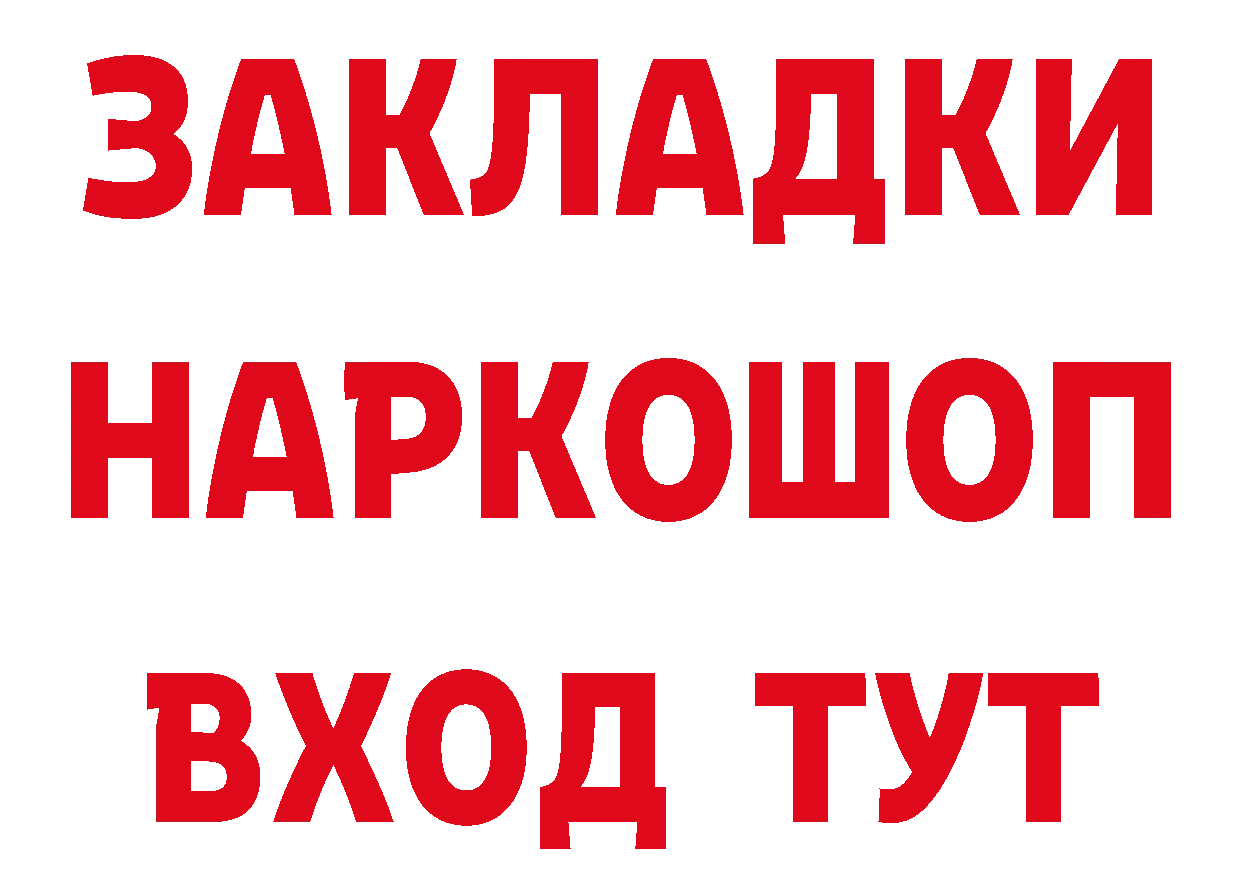 ЗАКЛАДКИ НАРКОШОП ВХОД ТУТ